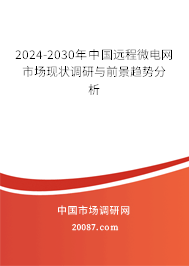 2024-2030年中国远程微电网市场现状调研与前景趋势分析

中国市场调研网

20087.com